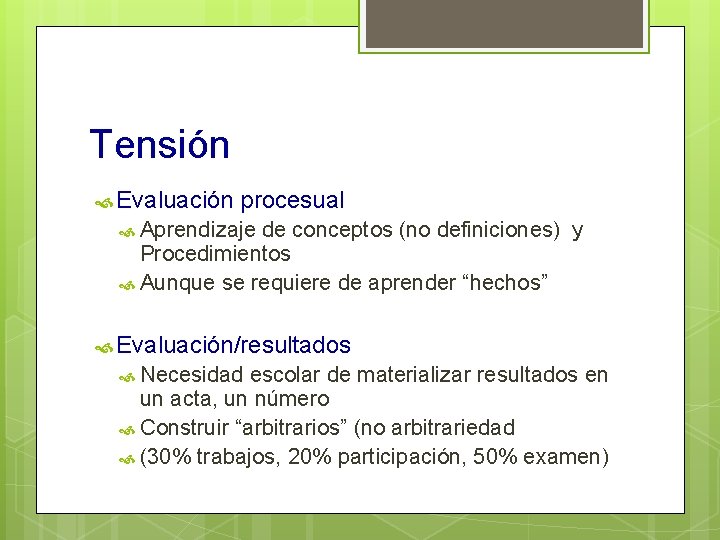 Tensión

Evaluación procesual

Aprendizaje de conceptos (no definiciones) y Procedimientos

Aunque se requiere de aprender “hechos”

Evaluación/resultados

Necesidad escolar de materializar resultados en un acta, un número

Construir “arbitrarios” (no arbitrariedad

(30% trabajos, 20% participación, 50% examen)